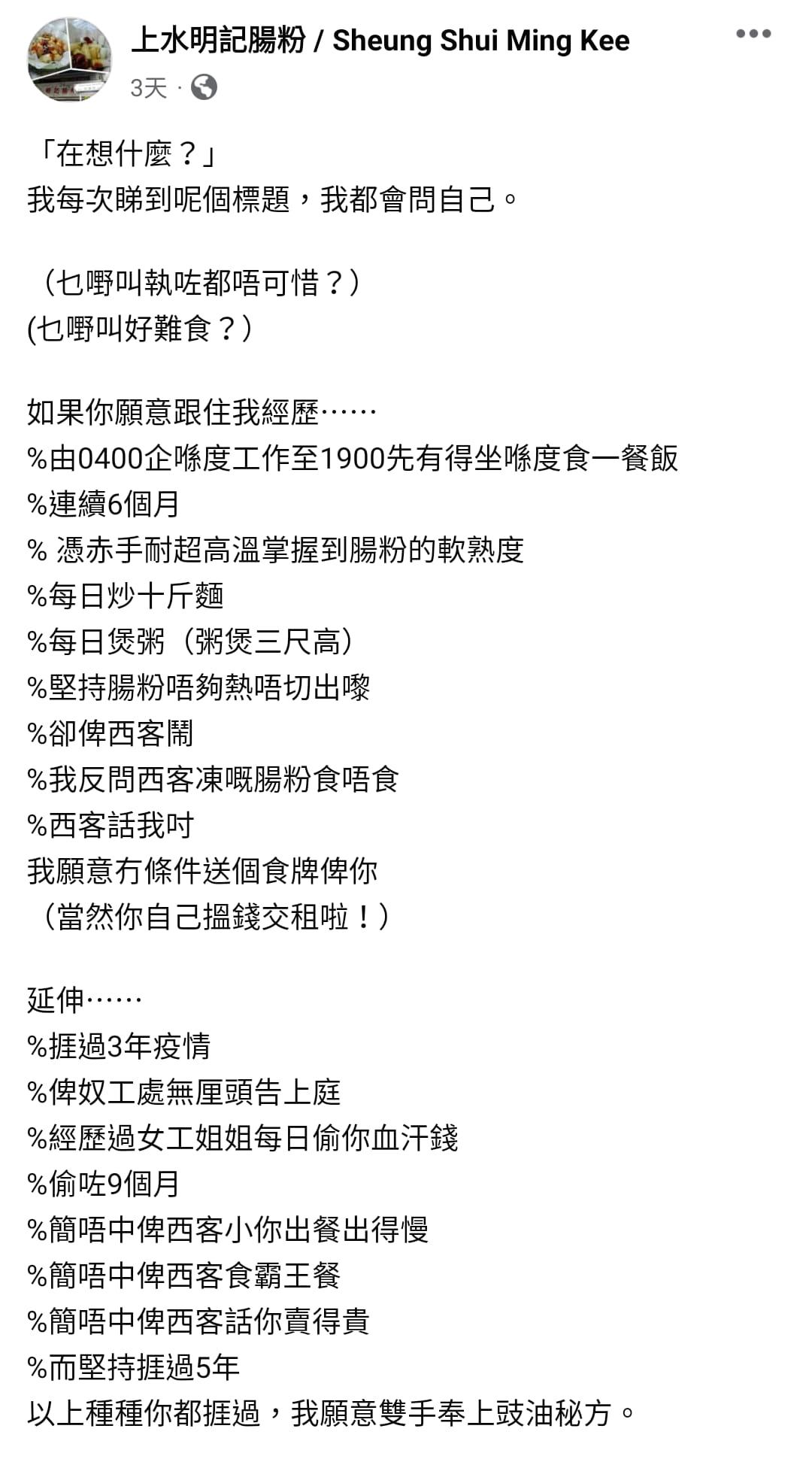 上水明記腸粉 / Sheung Shui Ming Kee
3天 ·

「在想什麼？」
我每次睇到呢個標題，我都會問自己。

（乜嘢叫執咗都唔可惜？）
(乜嘢叫好難食？）

如果你願意跟住我經歷……
%由0400企喺度工作至1900先有得坐喺度食一餐飯
%連續6個月
% 憑赤手耐超高溫掌握到腸粉的軟熟度
%每日炒十斤麵
%每日煲粥（粥煲三尺高）
%堅持腸粉唔夠熱唔切出嚟
%卻俾西客鬧
%我反問西客凍嘅腸粉食唔食
%西客話我吋
我願意冇條件送個食牌俾你
（當然你自己搵錢交租啦！）

延伸……
%捱過3年疫情
%俾奴工處無厘頭告上庭
%經歷過女工姐姐每日偷你血汗錢
%偷咗9個月
%簡唔中俾西客小你出餐出得慢
%簡唔中俾西客食霸王餐
%簡唔中俾西客話你賣得貴
%而堅持捱過5年
以上種種你都捱過，我願意雙手奉上豉油秘方。